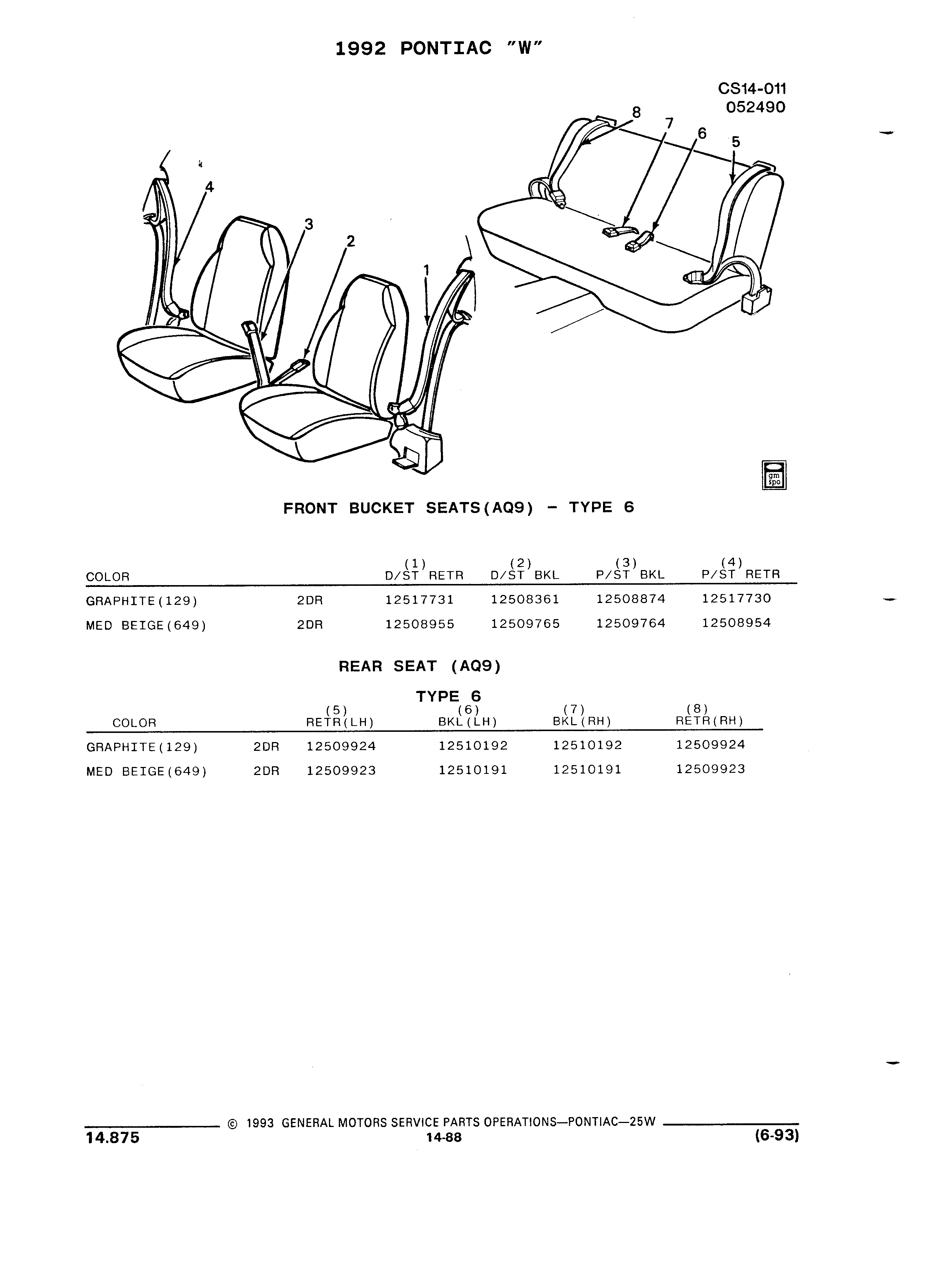 1992 PONTIAC "W"

CS14-011
052490

8
7
6
5
4
3
2
1

gm spo

FRONT BUCKET SEATS(AQ9) - TYPE 6

| COLOR | | (1) D/ST RETR | (2) D/ST BKL | (3) P/ST BKL | (4) P/ST RETR |
|---|---|---|---|---|---|
| GRAPHITE(129) | 2DR | 12517731 | 12508361 | 12508874 | 12517730 |
| MED BEIGE(649) | 2DR | 12508955 | 12509765 | 12509764 | 12508954 |

REAR SEAT (AQ9)

TYPE 6

| COLOR | | (5) RETR(LH) | (6) BKL(LH) | (7) BKL(RH) | (8) RETR(RH) |
|---|---|---|---|---|---|
| GRAPHITE(129) | 2DR | 12509924 | 12510192 | 12510192 | 12509924 |
| MED BEIGE(649) | 2DR | 12509923 | 12510191 | 12510191 | 12509923 |

© 1993 GENERAL MOTORS SERVICE PARTS OPERATIONS—PONTIAC—25W
14.875
14-88
(6-93)